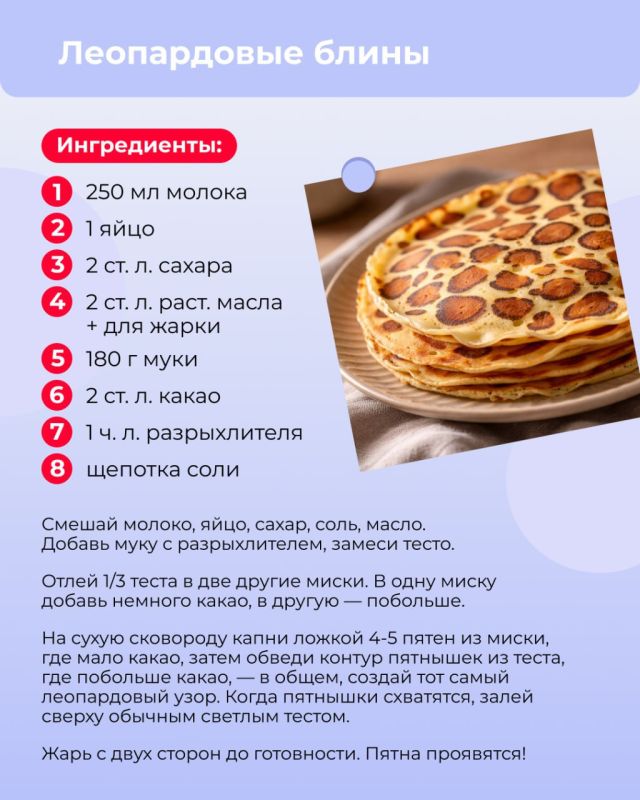 Леопардовые блины

Ингредиенты:

1 250 мл молока
2 1 яйцо
3 2 ст. л. сахара
4 2 ст. л. раст. масла + для жарки
5 180 г муки
6 2 ст. л. какао
7 1 ч. л. разрыхлителя
8 щепотка соли

Смешай молоко, яйцо, сахар, соль, масло. Добавь муку с разрыхлителем, замеси тесто.

Отлей 1/3 теста в две другие миски. В одну миску добавь немного какао, в другую — побольше.

На сухую сковороду капни ложкой 4-5 пятен из миски, где мало какао, затем обведи контур пятнышек из теста, где побольше какао, — в общем, создай тот самый леопардовый узор. Когда пятнышки схватятся, залей сверху обычным светлым тестом.

Жарь с двух сторон до готовности. Пятна проявятся!